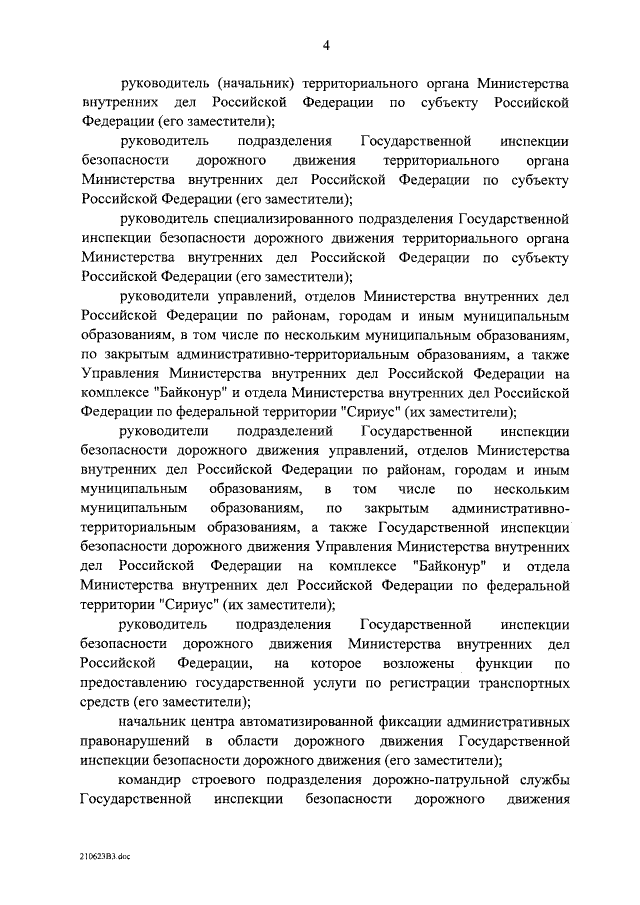 4

руководитель (начальник) территориального органа Министерства внутренних дел Российской Федерации по субъекту Российской Федерации (его заместители);

руководитель подразделения Государственной инспекции безопасности дорожного движения территориального органа Министерства внутренних дел Российской Федерации по субъекту Российской Федерации (его заместители);

руководитель специализированного подразделения Государственной инспекции безопасности дорожного движения территориального органа Министерства внутренних дел Российской Федерации по субъекту Российской Федерации (его заместители);

руководители управлений, отделов Министерства внутренних дел Российской Федерации по районам, городам и иным муниципальным образованиям, в том числе по нескольким муниципальным образованиям, по закрытым административно-территориальным образованиям, а также Управления Министерства внутренних дел Российской Федерации на комплексе "Байконур" и отдела Министерства внутренних дел Российской Федерации по федеральной территории "Сириус" (их заместители);

руководители подразделений Государственной инспекции безопасности дорожного движения управлений, отделов Министерства внутренних дел Российской Федерации по районам, городам и иным муниципальным образованиям, в том числе по нескольким муниципальным образованиям, по закрытым административно-территориальным образованиям, а также Государственной инспекции безопасности дорожного движения Управления Министерства внутренних дел Российской Федерации на комплексе "Байконур" и отдела Министерства внутренних дел Российской Федерации по федеральной территории "Сириус" (их заместители);

руководитель подразделения Государственной инспекции безопасности дорожного движения Министерства внутренних дел Российской Федерации, на которое возложены функции по предоставлению государственной услуги по регистрации транспортных средств (его заместители);

начальник центра автоматизированной фиксации административных правонарушений в области дорожного движения Государственной инспекции безопасности дорожного движения (его заместители);

командир строевого подразделения дорожно-патрульной службы Государственной инспекции безопасности дорожного движения

210623B3.doc